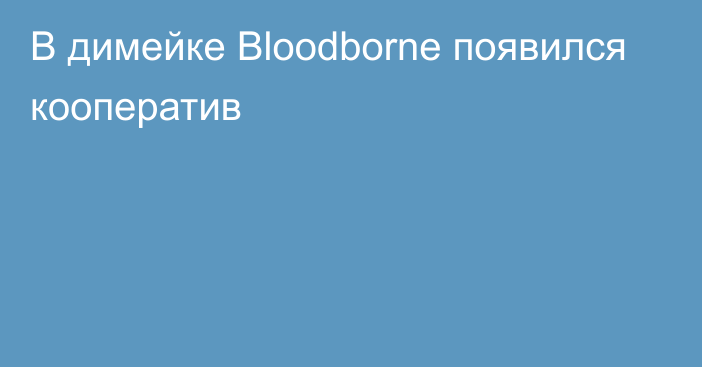 В димейке Bloodborne появился кооператив